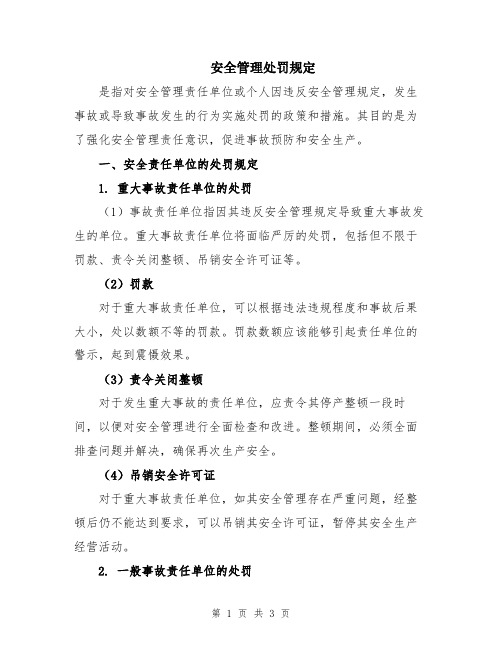 安全管理处罚规定

是指对安全管理责任单位或个人因违反安全管理规定，发生事故或导致事故发生的行为实施处罚的政策和措施。其目的是为了强化安全管理责任意识，促进事故预防和安全生产。

一、安全责任单位的处罚规定

1. 重大事故责任单位的处罚

（1）事故责任单位指因其违反安全管理规定导致重大事故发生的单位。重大事故责任单位将面临严厉的处罚，包括但不限于罚款、责令关闭整顿、吊销安全许可证等。

（2）罚款

对于重大事故责任单位，可以根据违法违规程度和事故后果大小，处以数额不等的罚款。罚款数额应该能够引起责任单位的警示，起到震慑效果。

（3）责令关闭整顿

对于发生重大事故的责任单位，应责令其停产整顿一段时间，以便对安全管理进行全面检查和改进。整顿期间，必须全面排查问题并解决，确保再次生产安全。

（4）吊销安全许可证

对于重大事故责任单位，如其安全管理存在严重问题，经整顿后仍不能达到要求，可以吊销其安全许可证，暂停其安全生产经营活动。

2. 一般事故责任单位的处罚

第 1 页 共 3 页